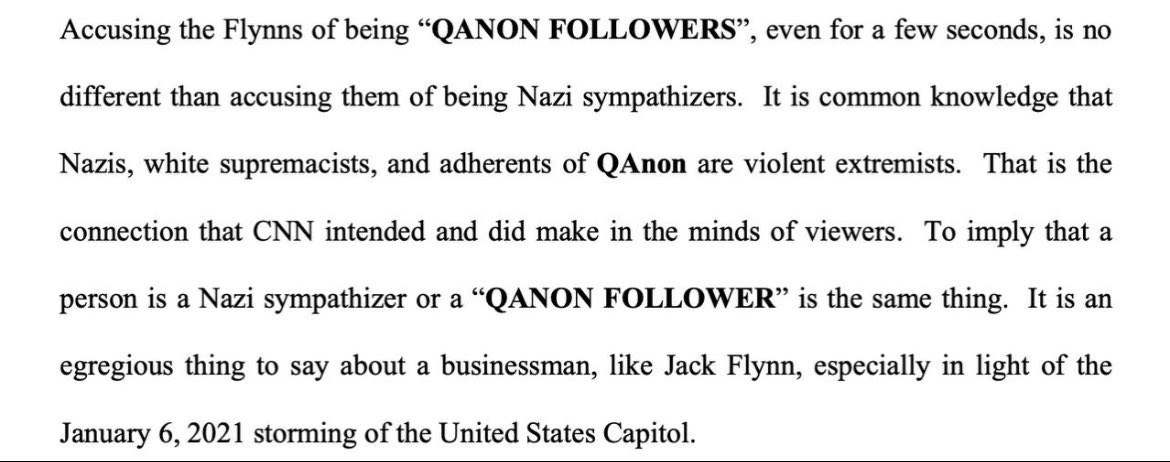 Accusing the Flynns of being "QANON FOLLOWERS", even for a few seconds, is no different than accusing them of being Nazi sympathizers. It is common knowledge that Nazis, white supremacists, and adherents of QAnon are violent extremists. That is the connection that CNN intended and did make in the minds of viewers. To imply that a person is a Nazi sympathizer or a "QANON FOLLOWER" is the same thing. It is an egregious thing to say about a businessman, like Jack Flynn, especially in light of the January 6, 2021 storming of the United States Capitol.